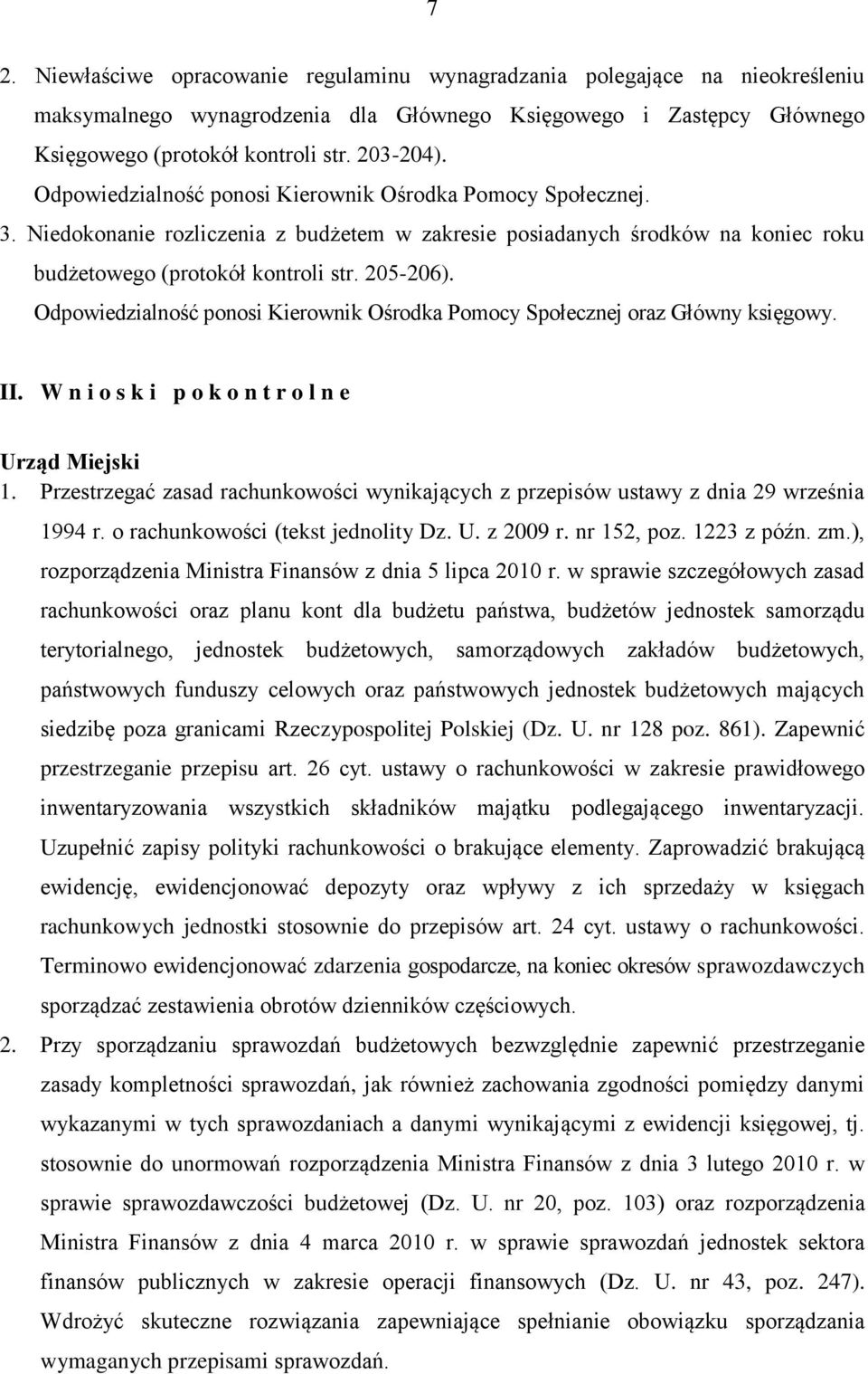 7

2. Niewłaściwe opracowanie regulaminu wynagradzania polegające na nieokreśleniu maksymalnego wynagrodzenia dla Głównego Księgowego i Zastępcy Głównego Księgowego (protokół kontroli str. 203-204).
Odpowiedzialność ponosi Kierownik Ośrodka Pomocy Społecznej.
3. Niedokonanie rozliczenia z budżetem w zakresie posiadanych środków na koniec roku budżetowego (protokół kontroli str. 205-206).
Odpowiedzialność ponosi Kierownik Ośrodka Pomocy Społecznej oraz Główny księgowy.

II. W n i o s k i p o k o n t r o l n e

Urząd Miejski
1. Przestrzegać zasad rachunkowości wynikających z przepisów ustawy z dnia 29 września 1994 r. o rachunkowości (tekst jednolity Dz. U. z 2009 r. nr 152, poz. 1223 z późn. zm.), rozporządzenia Ministra Finansów z dnia 5 lipca 2010 r. w sprawie szczegółowych zasad rachunkowości oraz planu kont dla budżetu państwa, budżetów jednostek samorządu terytorialnego, jednostek budżetowych, samorządowych zakładów budżetowych, państwowych funduszy celowych oraz państwowych jednostek budżetowych mających siedzibę poza granicami Rzeczypospolitej Polskiej (Dz. U. nr 128 poz. 861). Zapewnić przestrzeganie przepisu art. 26 cyt. ustawy o rachunkowości w zakresie prawidłowego inwentaryzowania wszystkich składników majątku podlegającego inwentaryzacji. Uzupełnić zapisy polityki rachunkowości o brakujące elementy. Zaprowadzić brakującą ewidencję, ewidencjonować depozyty oraz wpływy z ich sprzedaży w księgach rachunkowych jednostki stosownie do przepisów art. 24 cyt. ustawy o rachunkowości. Terminowo ewidencjonować zdarzenia gospodarcze, na koniec okresów sprawozdawczych sporządzać zestawienia obrotów dzienników częściowych.
2. Przy sporządzaniu sprawozdań budżetowych bezwzględnie zapewnić przestrzeganie zasady kompletności sprawozdań, jak również zachowania zgodności pomiędzy danymi wykazanymi w tych sprawozdaniach a danymi wynikającymi z ewidencji księgowej, tj. stosownie do unormowań rozporządzenia Ministra Finansów z dnia 3 lutego 2010 r. w sprawie sprawozdawczości budżetowej (Dz. U. nr 20, poz. 103) oraz rozporządzenia Ministra Finansów z dnia 4 marca 2010 r. w sprawie sprawozdań jednostek sektora finansów publicznych w zakresie operacji finansowych (Dz. U. nr 43, poz. 247). Wdrożyć skuteczne rozwiązania zapewniające spełnianie obowiązku sporządzania wymaganych przepisami sprawozdań.